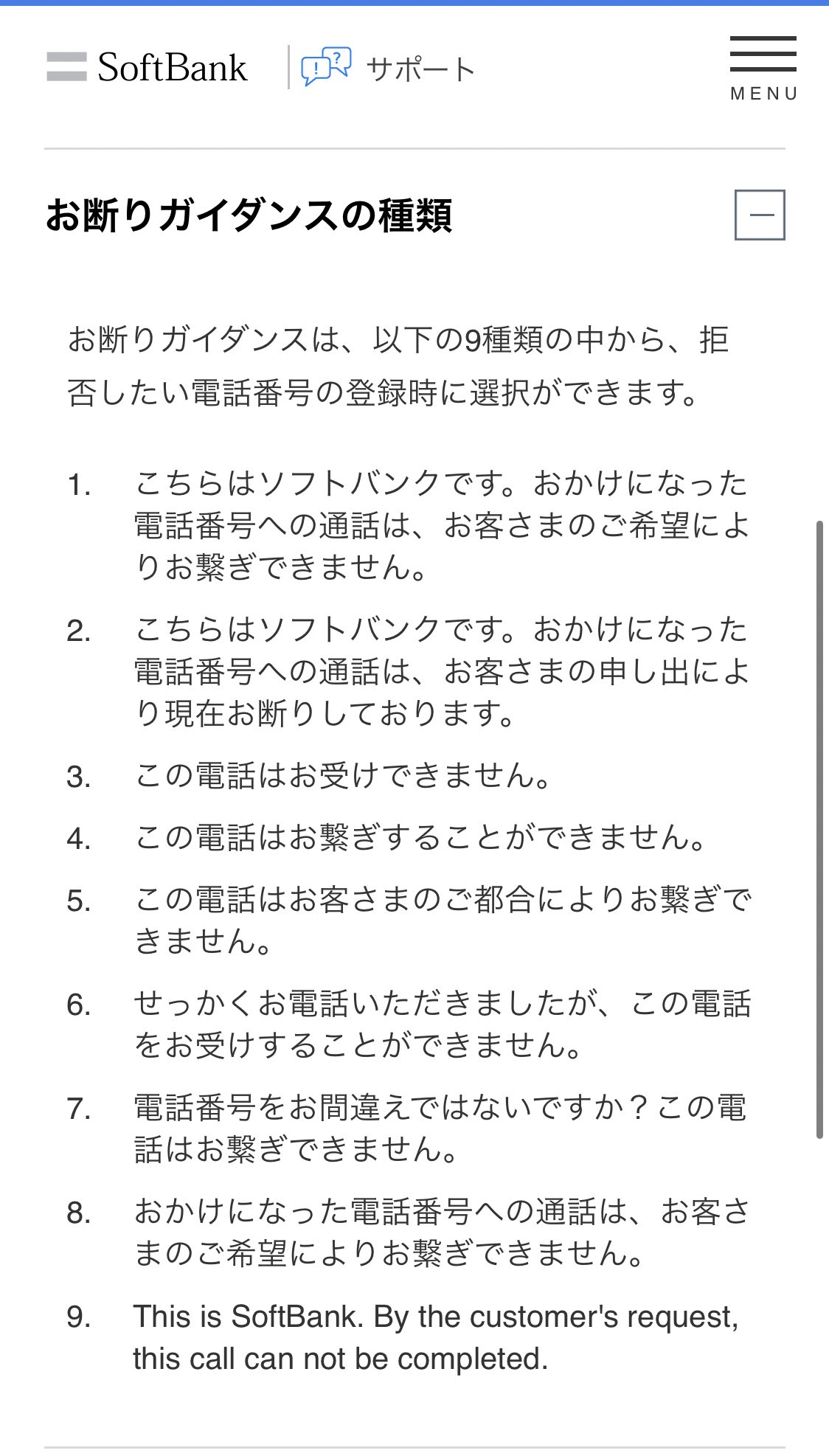 SoftBank サポート

MENU

お断りガイダンスの種類

お断りガイダンスは、以下の9種類の中から、拒否したい電話番号の登録時に選択ができます。

1. こちらはソフトバンクです。おかけになった電話番号への通話は、お客さまのご希望によりお繋ぎできません。
2. こちらはソフトバンクです。おかけになった電話番号への通話は、お客さまの申し出により現在お断りしております。
3. この電話はお受けできません。
4. この電話はお繋ぎすることができません。
5. この電話はお客さまのご都合によりお繋ぎできません。
6. せっかくお電話いただきましたが、この電話をお受けすることができません。
7. 電話番号をお間違えではないですか？この電話はお繋ぎできません。
8. おかけになった電話番号への通話は、お客さまのご希望によりお繋ぎできません。
9. This is SoftBank. By the customer's request, this call can not be completed.